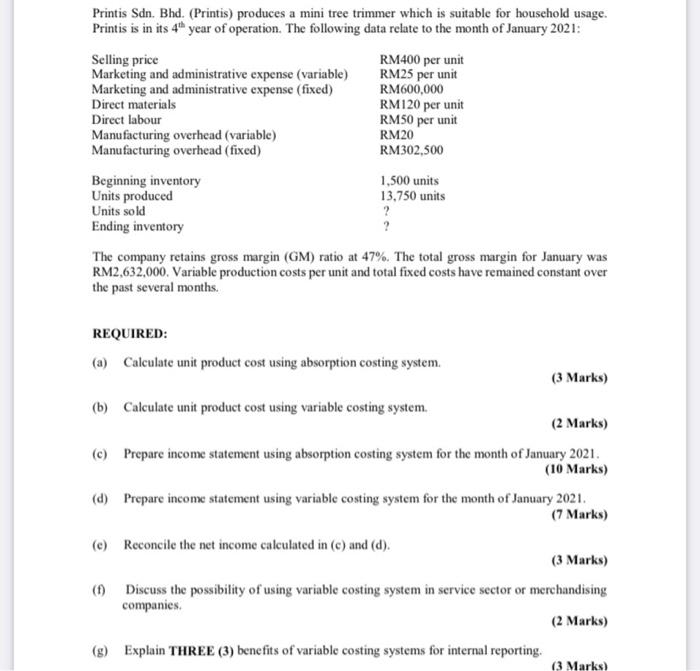 Printis Sdn. Bhd. (Printis) produces a mini tree trimmer which is suitable for household usage. Printis is in its $4^{th}$ year of operation. The following data relate to the month of January 2021:

| | |
|---|---|
| Selling price | RM400 per unit |
| Marketing and administrative expense (variable) | RM25 per unit |
| Marketing and administrative expense (fixed) | RM600,000 |
| Direct materials | RM120 per unit |
| Direct labour | RM50 per unit |
| Manufacturing overhead (variable) | RM20 |
| Manufacturing overhead (fixed) | RM302,500 |
| Beginning inventory | 1,500 units |
| Units produced | 13,750 units |
| Units sold | ? |
| Ending inventory | ? |

The company retains gross margin (GM) ratio at 47%. The total gross margin for January was RM2,632,000. Variable production costs per unit and total fixed costs have remained constant over the past several months.

REQUIRED:

(a) Calculate unit product cost using absorption costing system.
(3 Marks)

(b) Calculate unit product cost using variable costing system.
(2 Marks)

(c) Prepare income statement using absorption costing system for the month of January 2021.
(10 Marks)

(d) Prepare income statement using variable costing system for the month of January 2021.
(7 Marks)

(e) Reconcile the net income calculated in (c) and (d).
(3 Marks)

(f) Discuss the possibility of using variable costing system in service sector or merchandising companies.
(2 Marks)

(g) Explain THREE (3) benefits of variable costing systems for internal reporting.
(3 Marks)